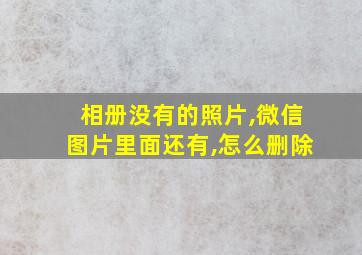 相册没有的照片,微信图片里面还有,怎么删除